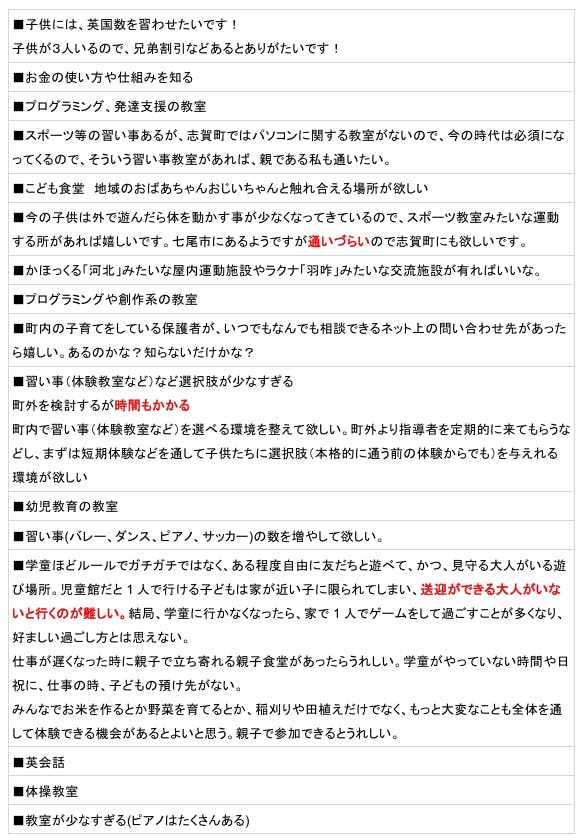 ■子供には、英国数を習わせたいです！
子供が3人いるので、兄弟割引などあるとありがたいです！

■お金の使い方や仕組みを知る

■プログラミング、発達支援の教室

■スポーツ等の習い事あるが、志賀町ではパソコンに関する教室がないので、今の時代は必須になってくるので、そういう習い事教室があれば、親である私も通いたい。

■こども食堂 地域のおばあちゃんおじいちゃんと触れ合える場所が欲しい

■今の子供は外で遊んだら体を動かす事が少なくなってきているので、スポーツ教室みたいな運動する所があれば嬉しいです。七尾市にあるようですが通いづらいので志賀町にも欲しいです。

■かほっくる「河北」みたいな屋内運動施設やラクナ「羽咋」みたいな交流施設が有ればいいな。

■プログラミングや創作系の教室

■町内の子育てをしている保護者が、いつでもなんでも相談できるネット上の問い合わせ先があったら嬉しい。あるのかな？知らないだけかな？

■習い事（体験教室など）など選択肢が少なすぎる
町外を検討するが時間もかかる
町内で習い事（体験教室など）を選べる環境を整えて欲しい。町外より指導者を定期的に来てもらうなどし、まずは短期体験などを通して子供たちに選択肢（本格的に通う前の体験からでも）を与えれる環境が欲しい

■幼児教育の教室

■習い事(バレー、ダンス、ピアノ、サッカー)の数を増やして欲しい。

■学童ほどルールでガチガチではなく、ある程度自由に友だちと遊べて、かつ、見守る大人がいる遊び場所。児童館だと1人で行ける子どもは家が近い子に限られてしまい、送迎ができる大人がいないと行くのが難しい。結局、学童に行かなくなったら、家で1人でゲームをして過ごすことが多くなり、好ましい過ごし方とは思えない。
仕事が遅くなった時に親子で立ち寄れる親子食堂があったらうれしい。学童がやっていない時間や日祝に、仕事の時、子どもの預け先がない。
みんなでお米を作るとか野菜を育てるとか、稲刈りや田植えだけでなく、もっと大変なことも全体を通して体験できる機会があるとよいと思う。親子で参加できるとうれしい。

■英会話

■体操教室

■教室が少なすぎる(ピアノはたくさんある)